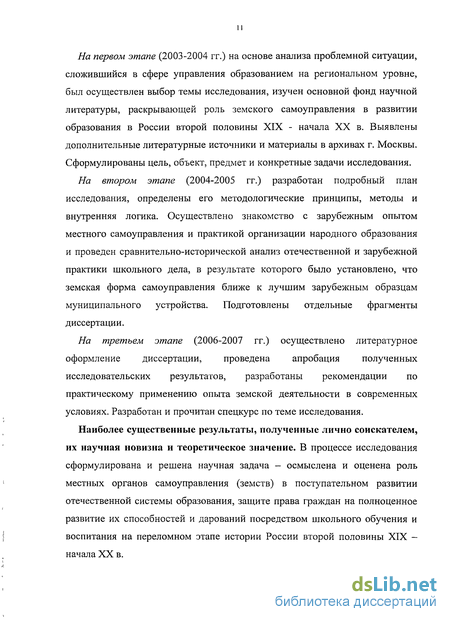 11

На первом этапе (2003-2004 гг.) на основе анализа проблемной ситуации, сложившийся в сфере управления образованием на региональном уровне, был осуществлен выбор темы исследования, изучен основной фонд научной литературы, раскрывающей роль земского самоуправления в развитии образования в России второй половины XIX - начала XX в. Выявлены дополнительные литературные источники и материалы в архивах г. Москвы. Сформулированы цель, объект, предмет и конкретные задачи исследования.

На втором этапе (2004-2005 гг.) разработан подробный план исследования, определены его методологические принципы, методы и внутренняя логика. Осуществлено знакомство с зарубежным опытом местного самоуправления и практикой организации народного образования и проведен сравнительно-исторической анализ отечественной и зарубежной практики школьного дела, в результате которого было установлено, что земская форма самоуправления ближе к лучшим зарубежным образцам муниципального устройства. Подготовлены отдельные фрагменты диссертации.

На третьем этапе (2006-2007 гг.) осуществлено литературное оформление диссертации, проведена апробация полученных исследовательских результатов, разработаны рекомендации по практическому применению опыта земской деятельности в современных условиях. Разработан и прочитан спецкурс по теме исследования.

Наиболее существенные результаты, полученные лично соискателем, их научная новизна и теоретическое значение. В процессе исследования сформулирована и решена научная задача – осмыслена и оценена роль местных органов самоуправления (земств) в поступательном развитии отечественной системы образования, защите права граждан на полноценное развитие их способностей и дарований посредством школьного обучения и воспитания на переломном этапе истории России второй половины XIX – начала XX в.

dsLib.net
библиотека диссертаций